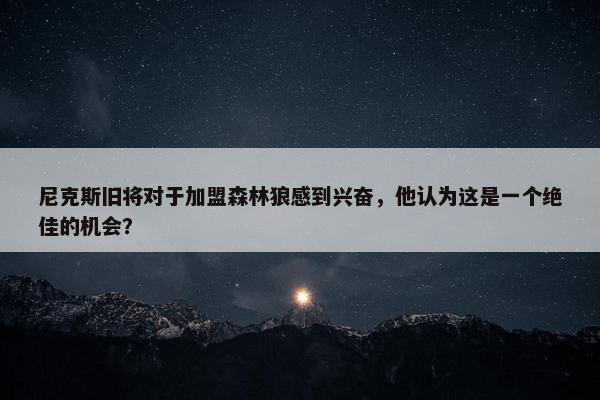 尼克斯旧将对于加盟森林狼感到兴奋，他认为这是一个绝佳的机会？